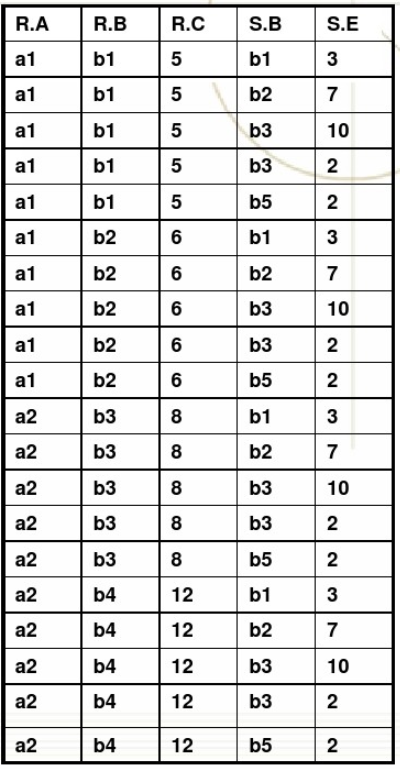 | R.A | R.B | R.C | S.B | S.E |
|---|---|---|---|---|
| a1 | b1 | 5 | b1 | 3 |
| a1 | b1 | 5 | b2 | 7 |
| a1 | b1 | 5 | b3 | 10 |
| a1 | b1 | 5 | b3 | 2 |
| a1 | b1 | 5 | b5 | 2 |
| a1 | b2 | 6 | b1 | 3 |
| a1 | b2 | 6 | b2 | 7 |
| a1 | b2 | 6 | b3 | 10 |
| a1 | b2 | 6 | b3 | 2 |
| a1 | b2 | 6 | b5 | 2 |
| a2 | b3 | 8 | b1 | 3 |
| a2 | b3 | 8 | b2 | 7 |
| a2 | b3 | 8 | b3 | 10 |
| a2 | b3 | 8 | b3 | 2 |
| a2 | b3 | 8 | b5 | 2 |
| a2 | b4 | 12 | b1 | 3 |
| a2 | b4 | 12 | b2 | 7 |
| a2 | b4 | 12 | b3 | 10 |
| a2 | b4 | 12 | b3 | 2 |
| a2 | b4 | 12 | b5 | 2 |